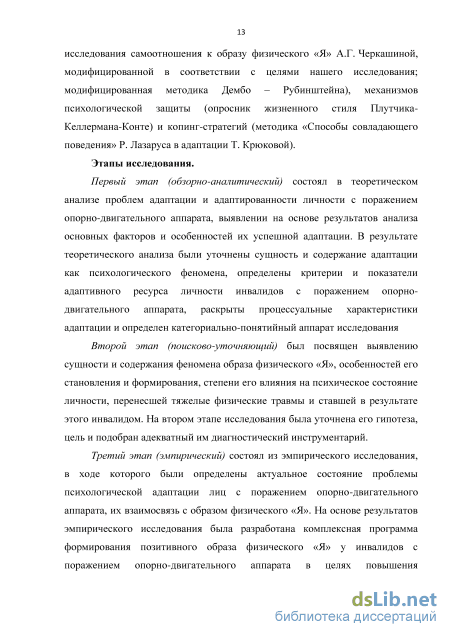 13

исследования самоотношения к образу физического «Я» А.Г. Черкашиной, модифицированной в соответствии с целями нашего исследования; модифицированная методика Дембо – Рубинштейна), механизмов психологической защиты (опросник жизненного стиля Плутчика-Келлермана-Конте) и копинг-стратегий (методика «Способы совладающего поведения» Р. Лазаруса в адаптации Т. Крюковой).

Этапы исследования.

Первый этап (обзорно-аналитический) состоял в теоретическом анализе проблем адаптации и адаптированности личности с поражением опорно-двигательного аппарата, выявлении на основе результатов анализа основных факторов и особенностей их успешной адаптации. В результате теоретического анализа были уточнены сущность и содержание адаптации как психологического феномена, определены критерии и показатели адаптивного ресурса личности инвалидов с поражением опорно-двигательного аппарата, раскрыты процессуальные характеристики адаптации и определен категориально-понятийный аппарат исследования

Второй этап (поисково-уточняющий) был посвящен выявлению сущности и содержания феномена образа физического «Я», особенностей его становления и формирования, степени его влияния на психическое состояние личности, перенесшей тяжелые физические травмы и ставшей в результате этого инвалидом. На втором этапе исследования была уточнена его гипотеза, цель и подобран адекватный им диагностический инструментарий.

Третий этап (эмпирический) состоял из эмпирического исследования, в ходе которого были определены актуальное состояние проблемы психологической адаптации лиц с поражением опорно-двигательного аппарата, их взаимосвязь с образом физического «Я». На основе результатов эмпирического исследования была разработана комплексная программа формирования позитивного образа физического «Я» у инвалидов с поражением опорно-двигательного аппарата в целях повышения

dsLib.net
библиотека диссертаций